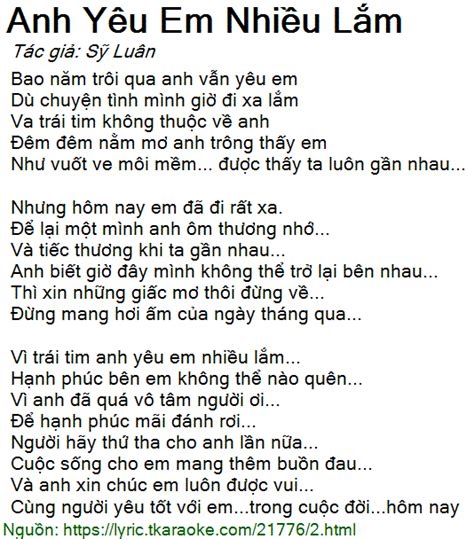 Anh Yêu Em Nhiều Lắm
Tác giả: Sỹ Luân
Bao năm trôi qua anh vẫn yêu em
Dù chuyện tình mình giờ đi xa lắm
Va trái tim không thuộc về anh
Đêm đêm nằm mơ anh trông thấy em
Như vuốt ve môi mềm... được thấy ta luôn gần nhau...

Nhưng hôm nay em đã đi rất xa.
Để lại một mình anh ôm thương nhớ...
Và tiếc thương khi ta gần nhau...
Anh biết giờ đây mình không thể trở lại bên nhau...
Thì xin những giấc mơ thôi đừng về...
Đừng mang hơi ấm của ngày tháng qua...

Vì trái tim anh yêu em nhiều lắm...
Hạnh phúc bên em không thể nào quên...
Vì anh đã quá vô tâm người ơi...
Để hạnh phúc mãi đánh rơi...
Người hãy thứ tha cho anh lần nữa...
Cuộc sống cho em mang thêm buồn đau...
Và anh xin chúc em luôn được vui...
Cùng người yêu tốt với em...trong cuộc đời...hôm nay
Nguồn: https://lyric.tkaraoke.com/21776/2.html